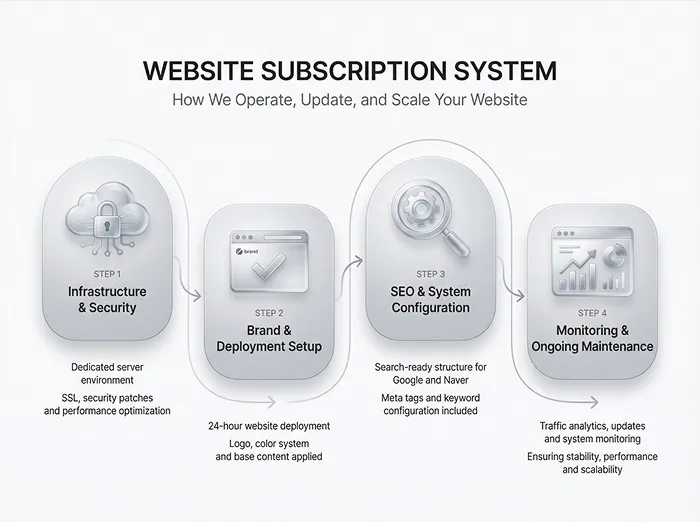 WEBSITE SUBSCRIPTION SYSTEM

How We Operate, Update, and Scale Your Website

STEP 1

Infrastructure & Security

Dedicated server environment

SSL, security patches and performance optimization

brand

STEP 2

Brand & Deployment Setup

24-hour website deployment

Logo, color system and base content applied

STEP 3

SEO & System Configuration

Search-ready structure for Google and Naver

Meta tags and keyword configuration included

STEP 4

Monitoring & Ongoing Maintenance

Traffic analytics, updates and system monitoring

Ensuring stability, performance and scalability